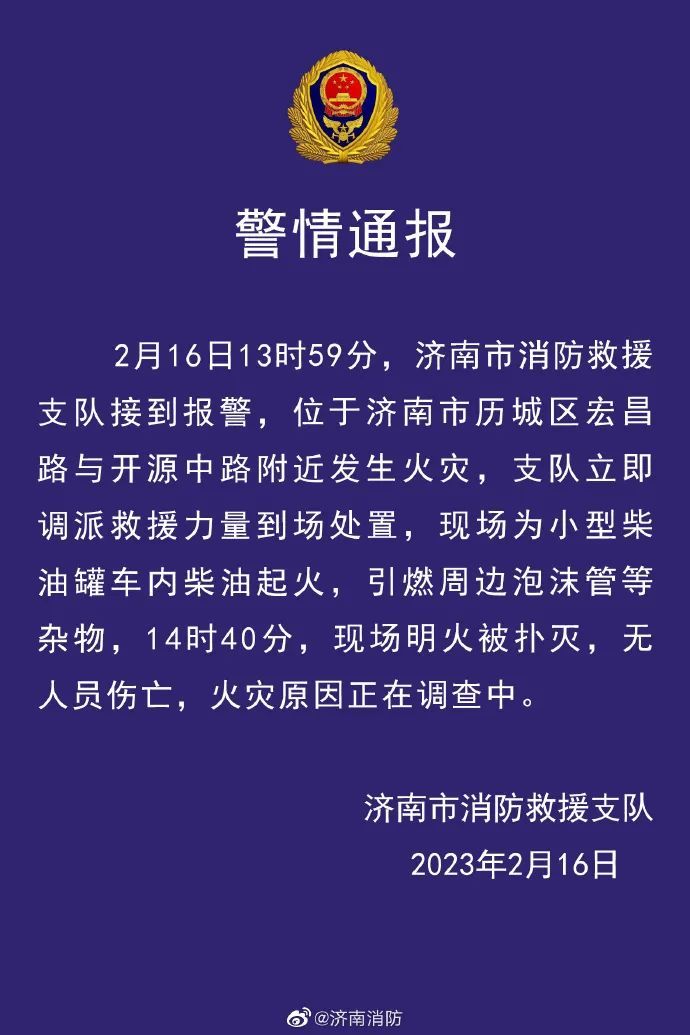 警情通报

2月16日13时59分，济南市消防救援支队接到报警，位于济南市历城区宏昌路与开源中路附近发生火灾，支队立即调派救援力量到场处置，现场为小型柴油罐车内柴油起火，引燃周边泡沫管等杂物，14时40分，现场明火被扑灭，无人员伤亡，火灾原因正在调查中。

济南市消防救援支队
2023年2月16日

@济南消防